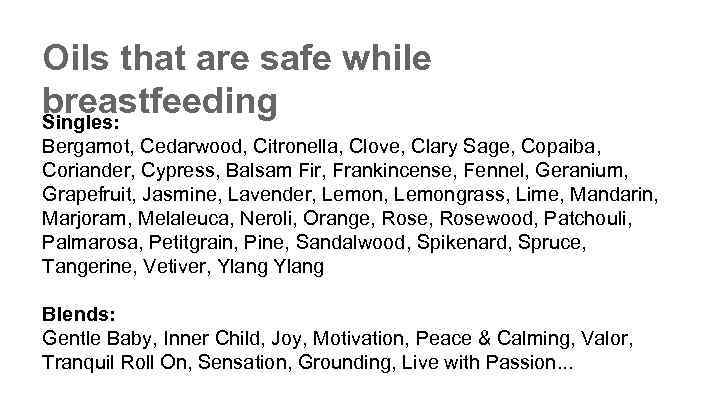 Oils that are safe while breastfeeding

Singles:
Bergamot, Cedarwood, Citronella, Clove, Clary Sage, Copaiba, Coriander, Cypress, Balsam Fir, Frankincense, Fennel, Geranium, Grapefruit, Jasmine, Lavender, Lemon, Lemongrass, Lime, Mandarin, Marjoram, Melaleuca, Neroli, Orange, Rose, Rosewood, Patchouli, Palmarosa, Petitgrain, Pine, Sandalwood, Spikenard, Spruce, Tangerine, Vetiver, Ylang Ylang

Blends:
Gentle Baby, Inner Child, Joy, Motivation, Peace & Calming, Valor, Tranquil Roll On, Sensation, Grounding, Live with Passion...